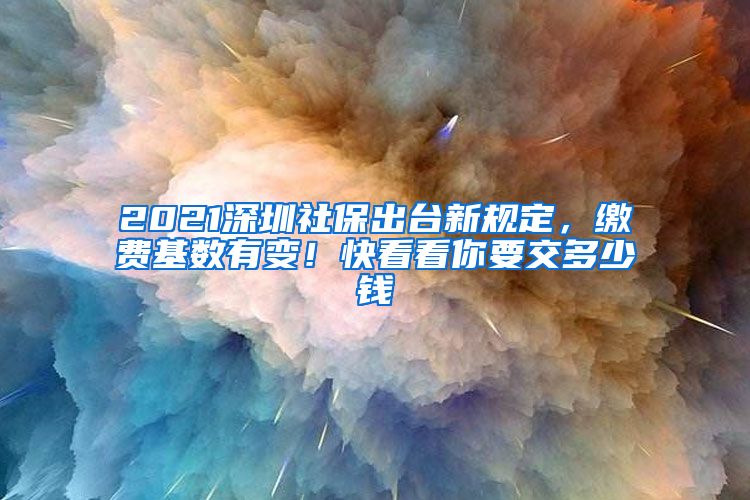 2021深圳社保出台新规定，缴费基数有变！快看看你要交多少钱